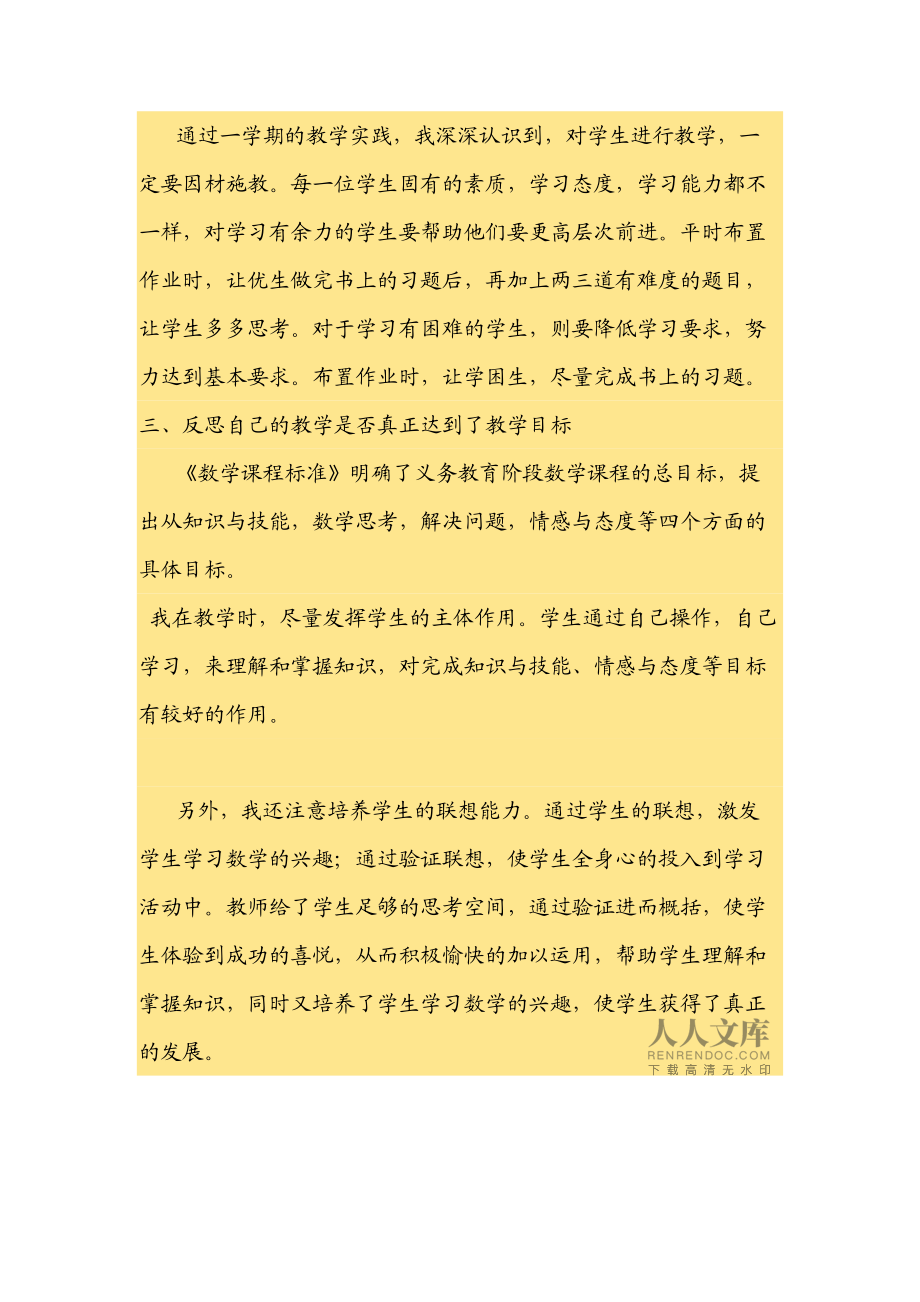 通过一学期的教学实践，我深深认识到，对学生进行教学，一定要因材施教。每一位学生固有的素质，学习态度，学习能力都不一样，对学习有余力的学生要帮助他们要更高层次前进。平时布置作业时，让优生做完书上的习题后，再加上两三道有难度的题目，让学生多多思考。对于学习有困难的学生，则要降低学习要求，努力达到基本要求。布置作业时，让学困生，尽量完成书上的习题。

三、反思自己的教学是否真正达到了教学目标

《数学课程标准》明确了义务教育阶段数学课程的总目标，提出从知识与技能，数学思考，解决问题，情感与态度等四个方面的具体目标。

我在教学时，尽量发挥学生的主体作用。学生通过自己操作，自己学习，来理解和掌握知识，对完成知识与技能、情感与态度等目标有较好的作用。

另外，我还注意培养学生的联想能力。通过学生的联想，激发学生学习数学的兴趣；通过验证联想，使学生全身心的投入到学习活动中。教师给了学生足够的思考空间，通过验证进而概括，使学生体验到成功的喜悦，从而积极愉快的加以运用，帮助学生理解和掌握知识，同时又培养了学生学习数学的兴趣，使学生获得了真正的发展。

人人文库
RENRENDOC.COM
下载高清无水印